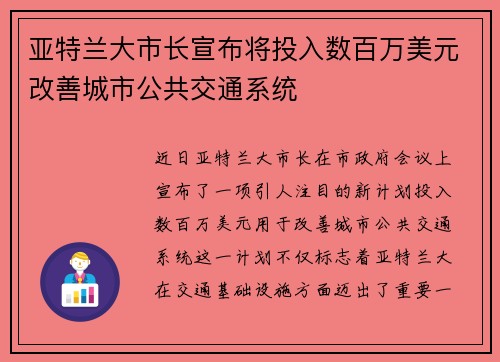 亚特兰大市长宣布将投入数百万美元改善城市公共交通系统

近日亚特兰大市长在市政府会议上宣布了一项引人注目的新计划投入数百万美元用于改善城市公共交通系统这一计划不仅标志着亚特兰大在交通基础设施方面迈出了重要一